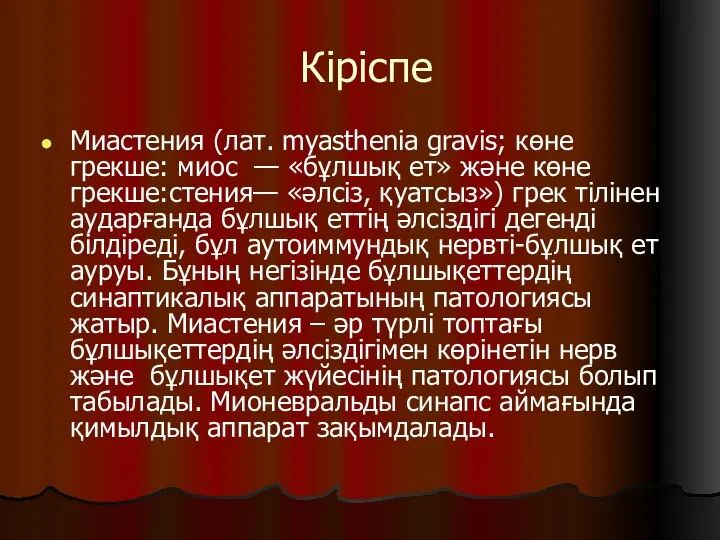 Кіріспе

Миастения (лат. myasthenia gravis; көне грекше: миос — «бұлшық ет» және көне грекше:стения— «әлсіз, қуатсыз») грек тілінен аударғанда бұлшық еттің әлсіздігі дегенді білдіреді, бұл аутоиммундық нервті-бұлшық ет ауруы. Бұның негізінде бұлшықеттердің синаптикалық аппаратының патологиясы жатыр. Миастения – әр түрлі топтағы бұлшықеттердің әлсіздігімен көрінетін нерв және бұлшықет жүйесінің патологиясы болып табылады. Мионевральды синапс аймағында қимылдық аппарат зақымдалады.